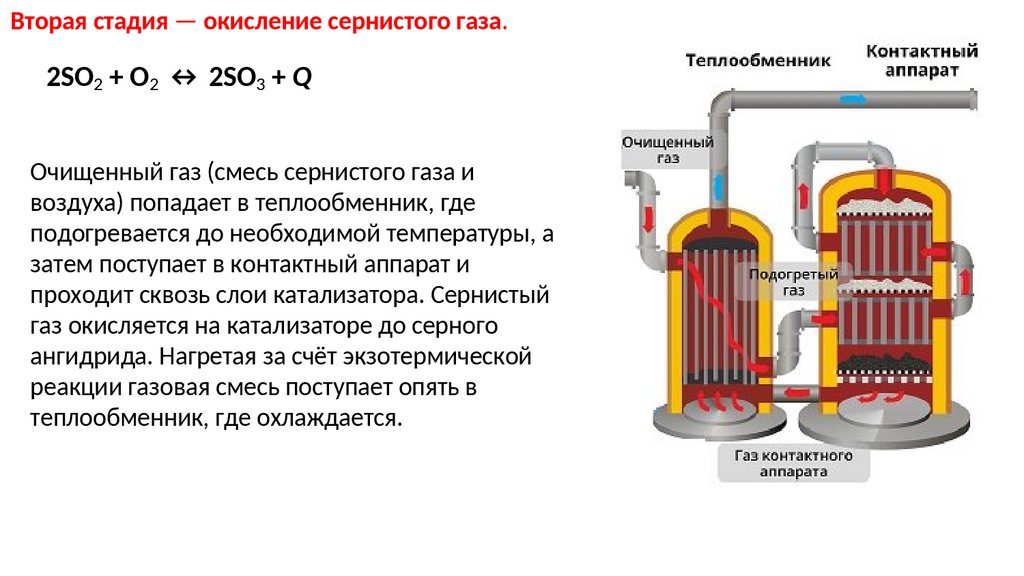 Вторая стадия — окисление сернистого газа.

$2SO_2 + O_2 \leftrightarrow 2SO_3 + Q$

Очищенный газ (смесь сернистого газа и воздуха) попадает в теплообменник, где подогревается до необходимой температуры, а затем поступает в контактный аппарат и проходит сквозь слои катализатора. Сернистый газ окисляется на катализаторе до серного ангидрида. Нагретая за счёт экзотермической реакции газовая смесь поступает опять в теплообменник, где охлаждается.

Теплообменник

Контактный
аппарат

Очищенный
газ

Подогретый
газ

Газ контактного
аппарата